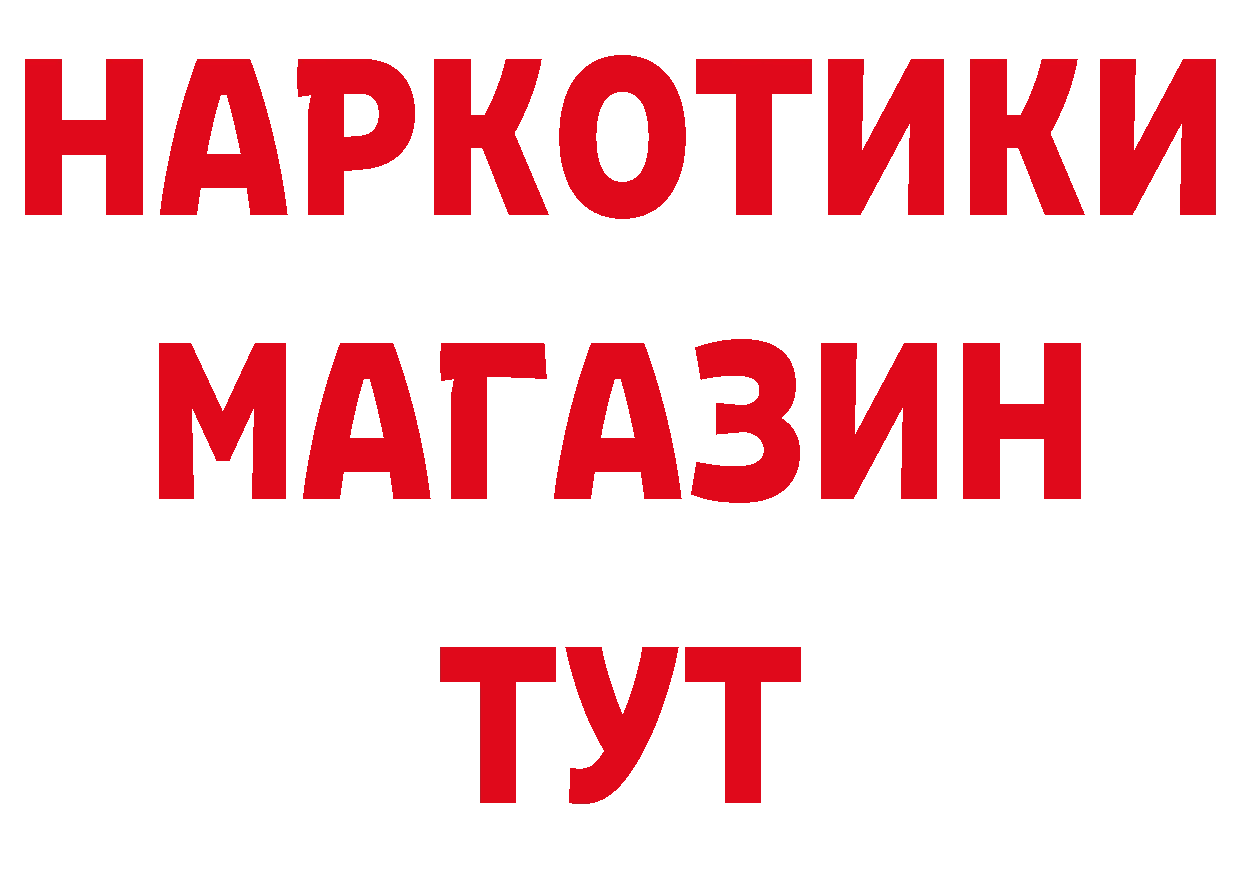 НАРКОТИКИ
МАГАЗИН
ТУТ